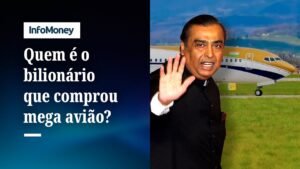 InfoMoney

Quem é o bilionário que comprou mega avião?